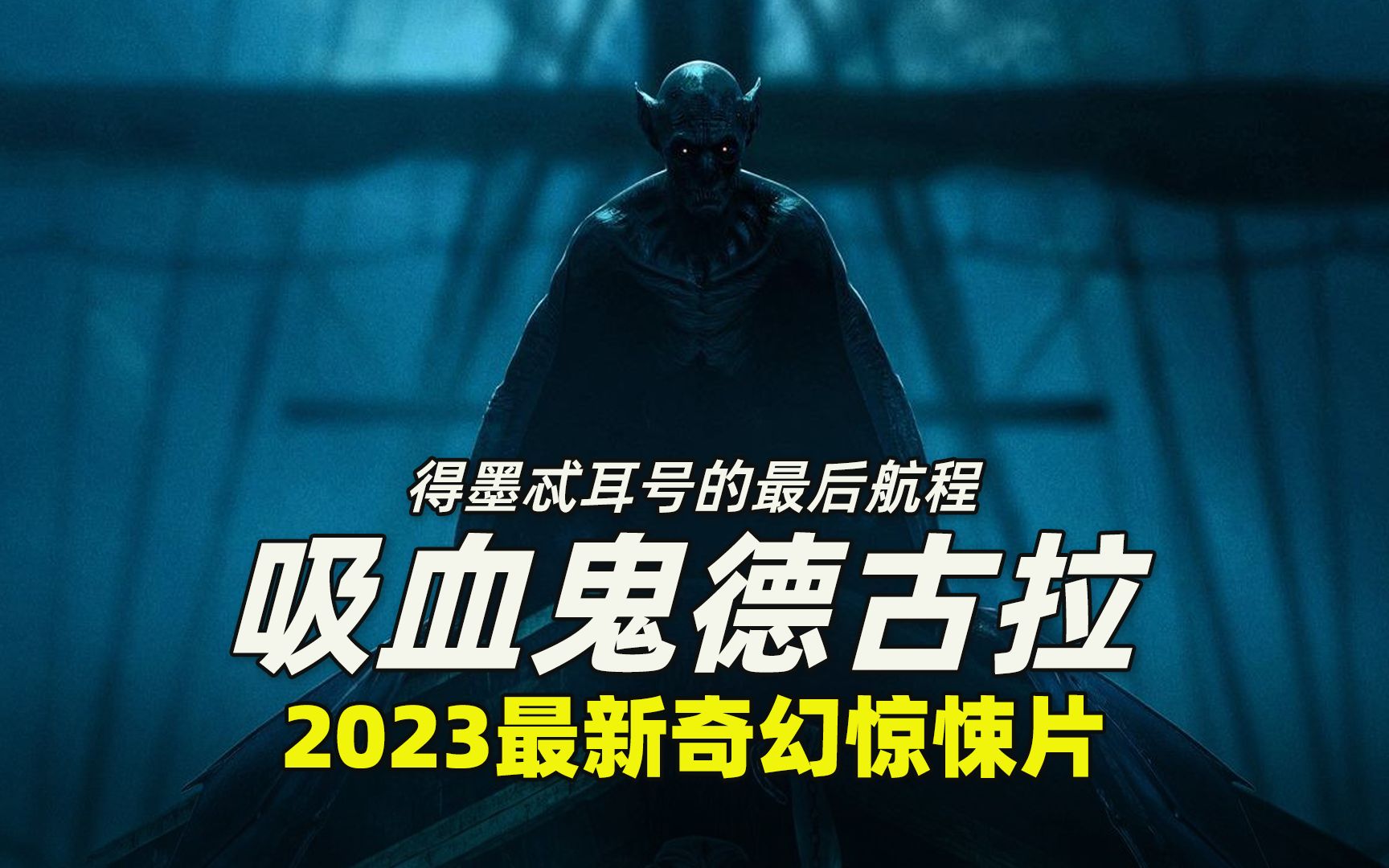 得墨忒耳号的最后航程

吸血鬼德古拉

2023最新奇幻惊悚片